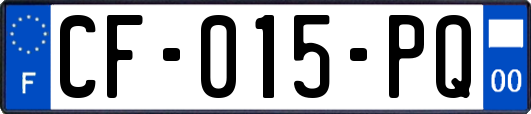 F
CF-015-PQ
00